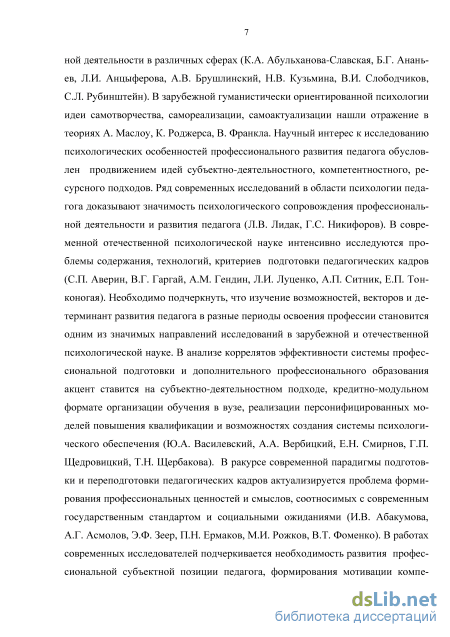 7

ной деятельности в различных сферах (К.А. Абульханова-Славская, Б.Г. Ананьев, Л.И. Анцыферова, А.В. Брушлинский, Н.В. Кузьмина, В.И. Слободчиков, С.Л. Рубинштейн). В зарубежной гуманистически ориентированной психологии идеи самотворчества, самореализации, самоактуализации нашли отражение в теориях А. Маслоу, К. Роджерса, В. Франкла. Научный интерес к исследованию психологических особенностей профессионального развития педагога обусловлен продвижением идей субъектно-деятельностного, компетентностного, ресурсного подходов. Ряд современных исследований в области психологии педагога доказывают значимость психологического сопровождения профессиональной деятельности и развития педагога (Л.В. Лидак, Г.С. Никифоров). В современной отечественной психологической науке интенсивно исследуются проблемы содержания, технологий, критериев подготовки педагогических кадров (С.П. Аверин, В.Г. Гаргай, А.М. Гендин, Л.И. Луценко, А.П. Ситник, Е.П. Тонконогая). Необходимо подчеркнуть, что изучение возможностей, векторов и детерминант развития педагога в разные периоды освоения профессии становится одним из значимых направлений исследований в зарубежной и отечественной психологической науке. В анализе коррелятов эффективности системы профессиональной подготовки и дополнительного профессионального образования акцент ставится на субъектно-деятельностном подходе, кредитно-модульном формате организации обучения в вузе, реализации персонифицированных моделей повышения квалификации и возможностях создания системы психологического обеспечения (Ю.А. Василевский, А.А. Вербицкий, Е.Н. Смирнов, Г.П. Щедровицкий, Т.Н. Щербакова). В ракурсе современной парадигмы подготовки и переподготовки педагогических кадров актуализируется проблема формирования профессиональных ценностей и смыслов, соотносимых с современным государственным стандартом и социальными ожиданиями (И.В. Абакумова, А.Г. Асмолов, Э.Ф. Зеер, П.Н. Ермаков, М.И. Рожков, В.Т. Фоменко). В работах современных исследователей подчеркивается необходимость развития профессиональной субъектной позиции педагога, формирования мотивации компе-

dsLib.net
библиотека диссертаций